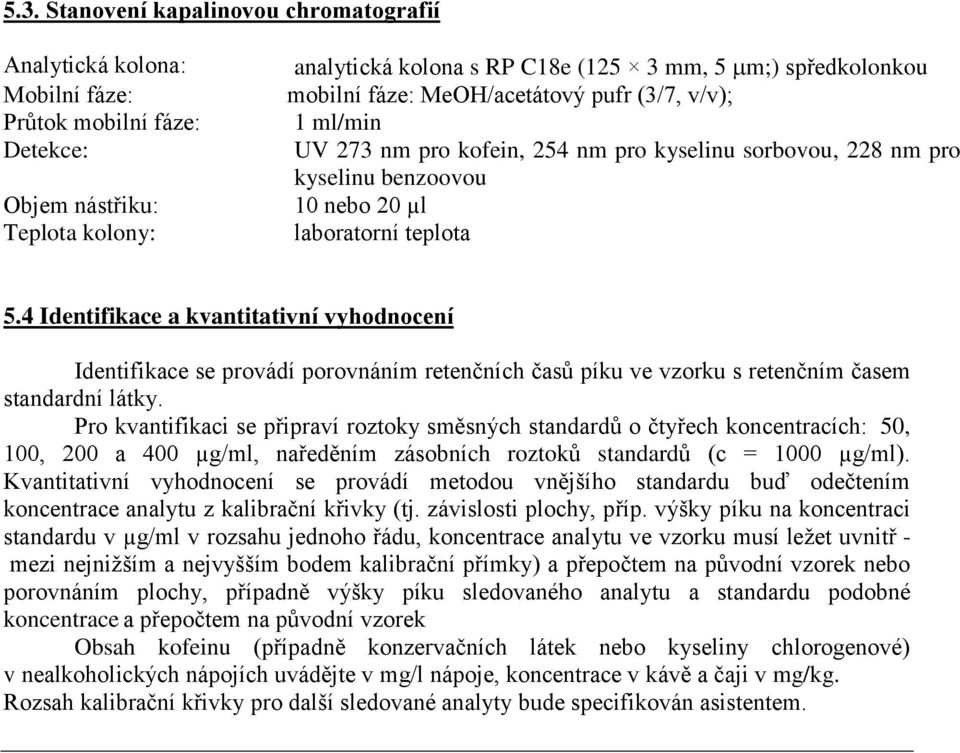 5.3. Stanovení kapalinovou chromatografií

Analytická kolona: analytická kolona s RP C18e (125 × 3 mm, 5 μm;) spředkolonkou
Mobilní fáze: mobilní fáze: MeOH/acetátový pufr (3/7, v/v);
Průtok mobilní fáze: 1 ml/min
Detekce: UV 273 nm pro kofein, 254 nm pro kyselinu sorbovou, 228 nm pro kyselinu benzoovou
Objem nástřiku: 10 nebo 20 μl
Teplota kolony: laboratorní teplota

5.4 Identifikace a kvantitativní vyhodnocení

Identifikace se provádí porovnáním retenčních časů píku ve vzorku s retenčním časem standardní látky.

Pro kvantifikaci se připraví roztoky směsných standardů o čtyřech koncentracích: 50, 100, 200 a 400 μg/ml, naředěním zásobních roztoků standardů (c = 1000 μg/ml). Kvantitativní vyhodnocení se provádí metodou vnějšího standardu buď odečtením koncentrace analytu z kalibrační křivky (tj. závislosti plochy, příp. výšky píku na koncentraci standardu v μg/ml v rozsahu jednoho řádu, koncentrace analytu ve vzorku musí ležet uvnitř - mezi nejnižším a nejvyšším bodem kalibrační přímky) a přepočtem na původní vzorek nebo porovnáním plochy, případně výšky píku sledovaného analytu a standardu podobné koncentrace a přepočtem na původní vzorek

Obsah kofeinu (případně konzervačních látek nebo kyseliny chlorogenové) v nealkoholických nápojích uvádějte v mg/l nápoje, koncentrace v kávě a čaji v mg/kg. Rozsah kalibrační křivky pro další sledované analyty bude specifikován asistentem.